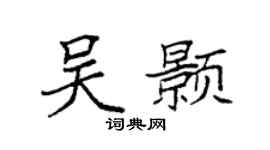 吴颢

词典网